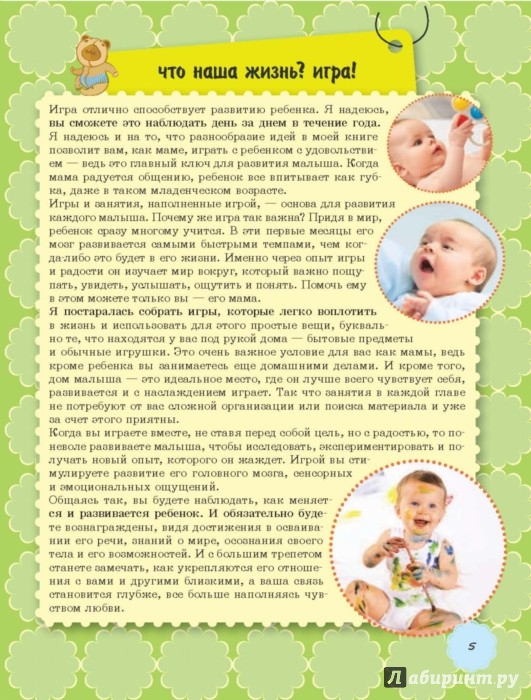 что наша жизнь? игра!

Игра отлично способствует развитию ребенка. Я надеюсь, вы сможете это наблюдать день за днем в течение года. Я надеюсь и на то, что разнообразие идей в моей книге позволит вам, как маме, играть с ребенком с удовольствием — ведь это главный ключ для развития малыша. Когда мама радуется общению, ребенок все впитывает как губка, даже в таком младенческом возрасте.

Игры и занятия, наполненные игрой, — основа для развития каждого малыша. Почему же игра так важна? Придя в мир, ребенок сразу многому учится. В эти первые месяцы его мозг развивается самыми быстрыми темпами, чем когда-либо это будет в его жизни. Именно через опыт игры и радости он изучает мир вокруг, который важно пощупать, увидеть, услышать, ощутить и понять. Помочь ему в этом можете только вы — его мама.

Я постаралась собрать игры, которые легко воплотить в жизнь и использовать для этого простые вещи, буквально те, что находятся у вас под рукой дома — бытовые предметы и обычные игрушки. Это очень важное условие для вас как мамы, ведь кроме ребенка вы занимаетесь еще домашними делами. И кроме того, дом малыша — это идеальное место, где он лучше всего чувствует себя, развивается и с наслаждением играет. Так что занятия в каждой главе не потребуют от вас сложной организации или поиска материала и уже за счет этого приятны.

Когда вы играете вместе, не ставя перед собой цель, но с радостью, то поневоле развиваете малыша, чтобы исследовать, экспериментировать и получать новый опыт, которого он жаждет. Игрой вы стимулируете развитие его головного мозга, сенсорных и эмоциональных ощущений.

Общаясь так, вы будете наблюдать, как меняется и развивается ребенок. И обязательно будете вознаграждены, видя достижения в осваивании его речи, знаний о мире, осознания своего тела и его возможностей. И с большим трепетом станете замечать, как укрепляются его отношения с вами и другими близкими, а ваша связь становится глубже, все больше наполняясь чувством любви.

5

Лабиринт.ру